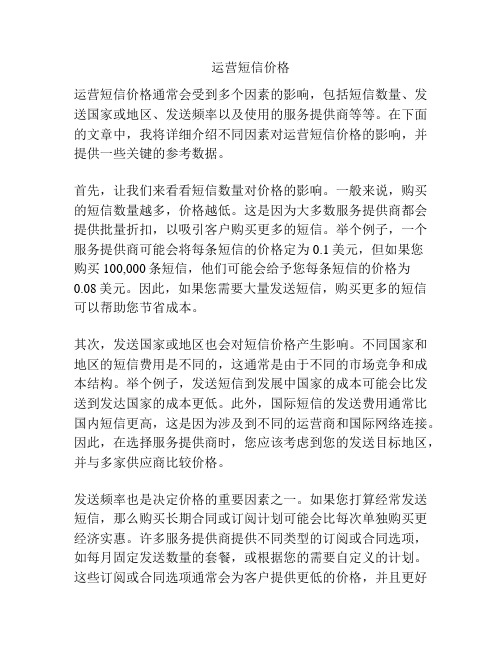 运营短信价格

运营短信价格通常会受到多个因素的影响，包括短信数量、发送国家或地区、发送频率以及使用的服务提供商等等。在下面的文章中，我将详细介绍不同因素对运营短信价格的影响，并提供一些关键的参考数据。

首先，让我们来看看短信数量对价格的影响。一般来说，购买的短信数量越多，价格越低。这是因为大多数服务提供商都会提供批量折扣，以吸引客户购买更多的短信。举个例子，一个服务提供商可能会将每条短信的价格定为 0.1 美元，但如果您购买 100,000 条短信，他们可能会给予您每条短信的价格为 0.08 美元。因此，如果您需要大量发送短信，购买更多的短信可以帮助您节省成本。

其次，发送国家或地区也会对短信价格产生影响。不同国家和地区的短信费用是不同的，这通常是由于不同的市场竞争和成本结构。举个例子，发送短信到发展中国家的成本可能会比发送到发达国家的成本更低。此外，国际短信的发送费用通常比国内短信更高，这是因为涉及到不同的运营商和国际网络连接。因此，在选择服务提供商时，您应该考虑到您的发送目标地区，并与多家供应商比较价格。

发送频率也是决定价格的重要因素之一。如果您打算经常发送短信，那么购买长期合同或订阅计划可能会比每次单独购买更经济实惠。许多服务提供商提供不同类型的订阅或合同选项，如每月固定发送数量的套餐，或根据您的需要自定义的计划。这些订阅或合同选项通常会为客户提供更低的价格，并且更好